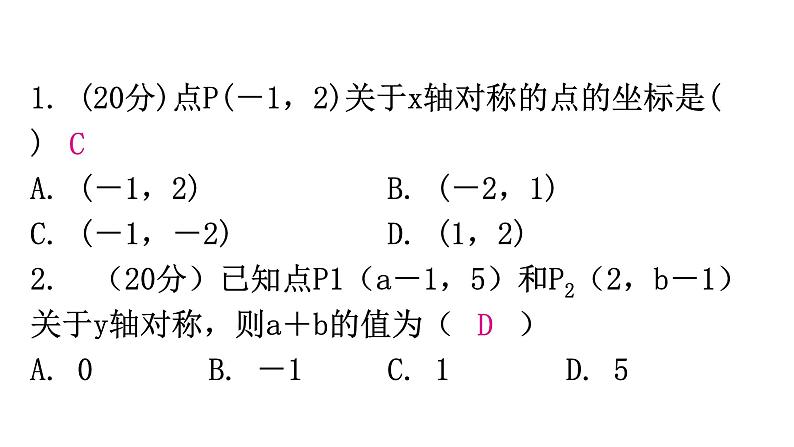 1. (20分)点P(－1，2)关于x轴对称的点的坐标是(　) C

A. (－1，2)

B. (－2，1)

C. (－1，－2)

D. (1，2)

2. （20分）已知点P1（a－1，5）和$P_2$（2，b－1）关于y轴对称，则a＋b的值为（ D ）

A. 0

B. －1

C. 1

D. 5